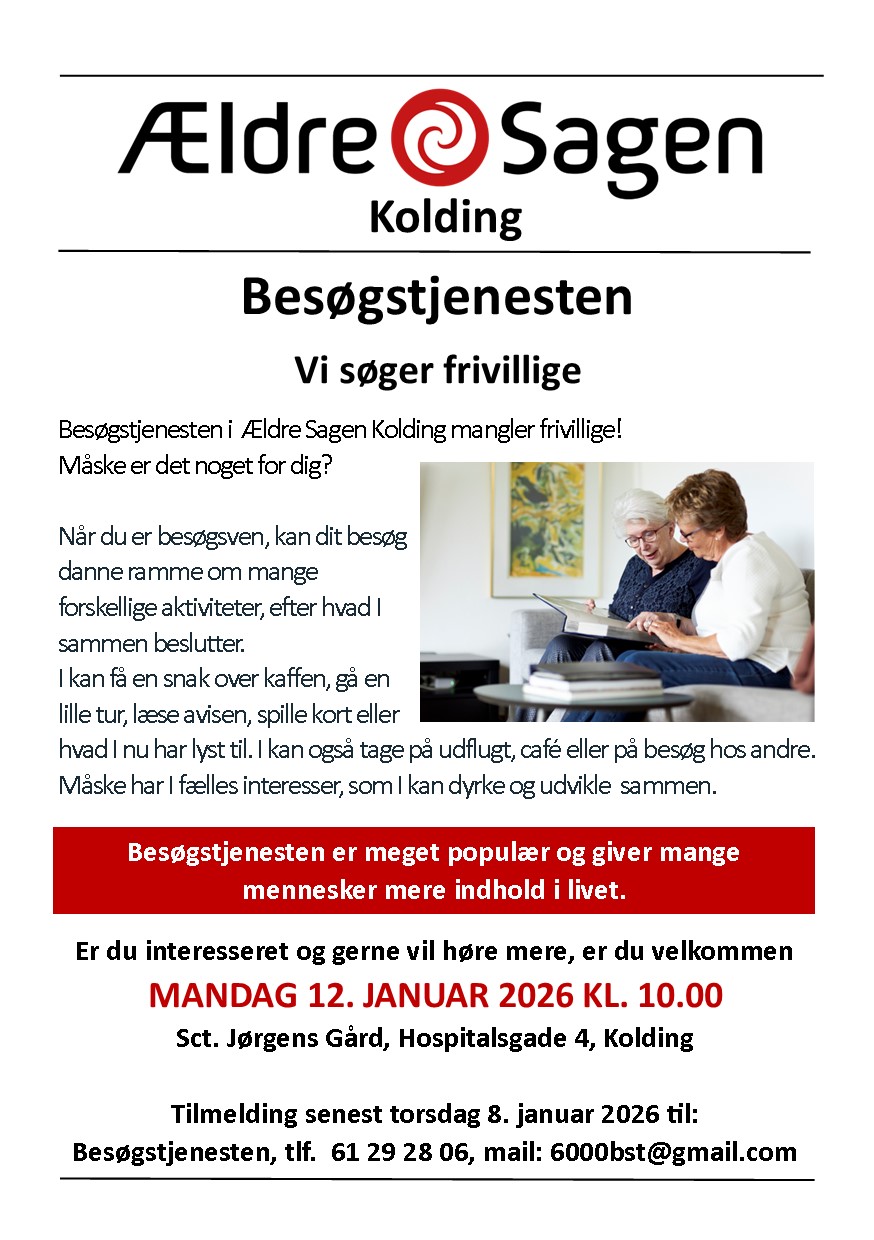 Ældre Sagen

Kolding

Besøgstjenesten

Vi søger frivillige

Besøgstjenesten i Ældre Sagen Kolding mangler frivillige! Måske er det noget for dig?

Når du er besøgsven, kan dit besøg danne ramme om mange forskellige aktiviteter, efter hvad I sammen beslutter.
I kan få en snak over kaffen, gå en lille tur, læse avisen, spille kort eller hvad I nu har lyst til. I kan også tage på udflugt, café eller på besøg hos andre. Måske har I fælles interesser, som I kan dyrke og udvikle sammen.

Besøgstjenesten er meget populær og giver mange mennesker mere indhold i livet.

Er du interesseret og gerne vil høre mere, er du velkommen

MANDAG 12. JANUAR 2026 KL. 10.00

Sct. Jørgens Gård, Hospitalsgade 4, Kolding

Tilmelding senest torsdag 8. januar 2026 til:
Besøgstjenesten, tlf. 61 29 28 06, mail: 6000bst@gmail.com